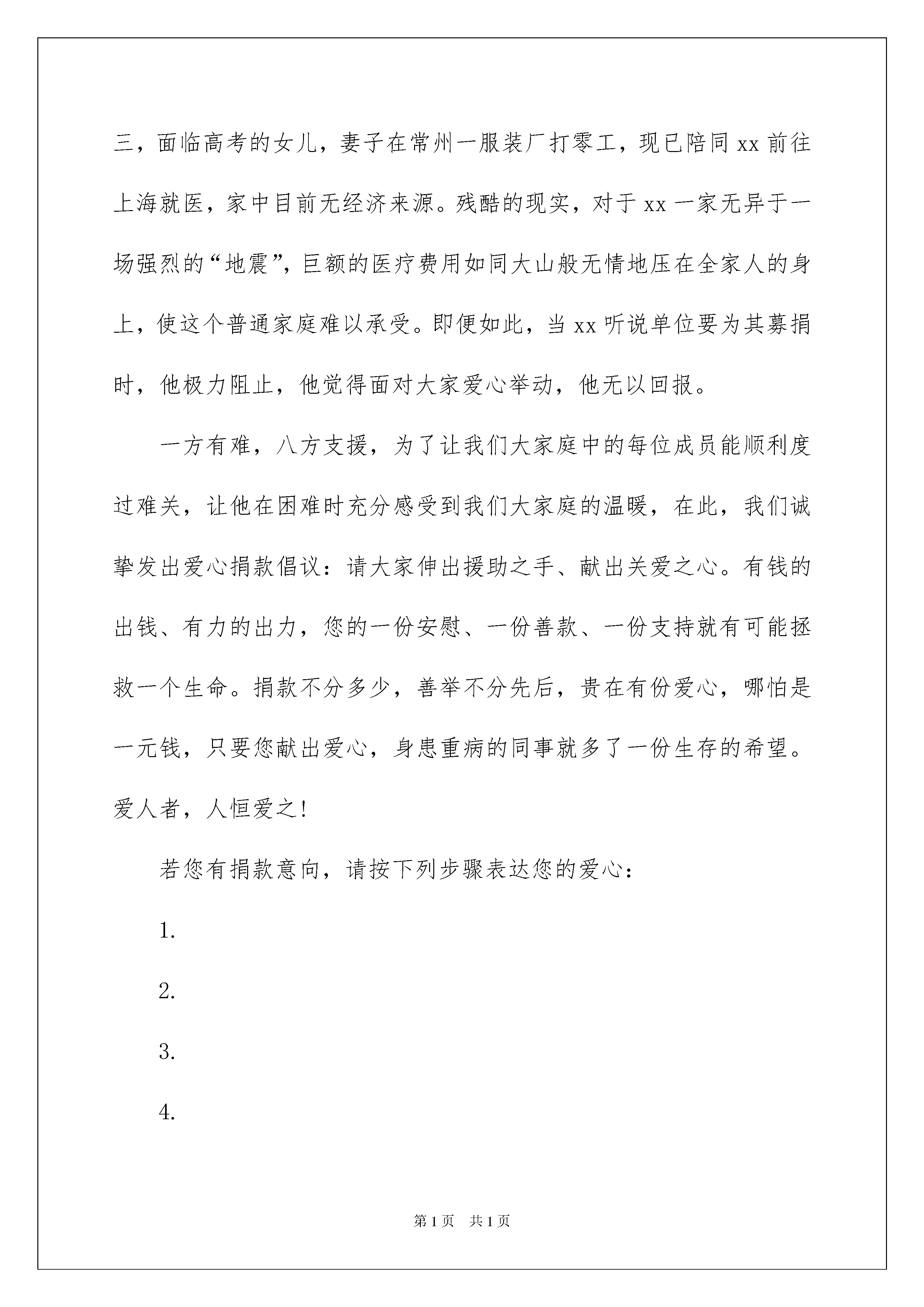 三，面临高考的女儿，妻子在常州一服装厂打零工，现已陪同 xx 前往上海就医，家中目前无经济来源。残酷的现实，对于 xx 一家无异于一场强烈的“地震”，巨额的医疗费用如同大山般无情地压在全家人的身上，使这个普通家庭难以承受。即便如此，当 xx 听说单位要为其募捐时，他极力阻止，他觉得面对大家爱心举动，他无以回报。

一方有难，八方支援，为了让我们大家庭中的每位成员能顺利度过难关，让他在困难时充分感受到我们大家庭的温暖，在此，我们诚挚发出爱心捐款倡议：请大家伸出援助之手、献出关爱之心。有钱的出钱、有力的出力，您的一份安慰、一份善款、一份支持就有可能拯救一个生命。捐款不分多少，善举不分先后，贵在有份爱心，哪怕是一元钱，只要您献出爱心，身患重病的同事就多了一份生存的希望。爱人者，人恒爱之！

若您有捐款意向，请按下列步骤表达您的爱心：

1.

2.

3.

4.

第 1 页 共 1 页